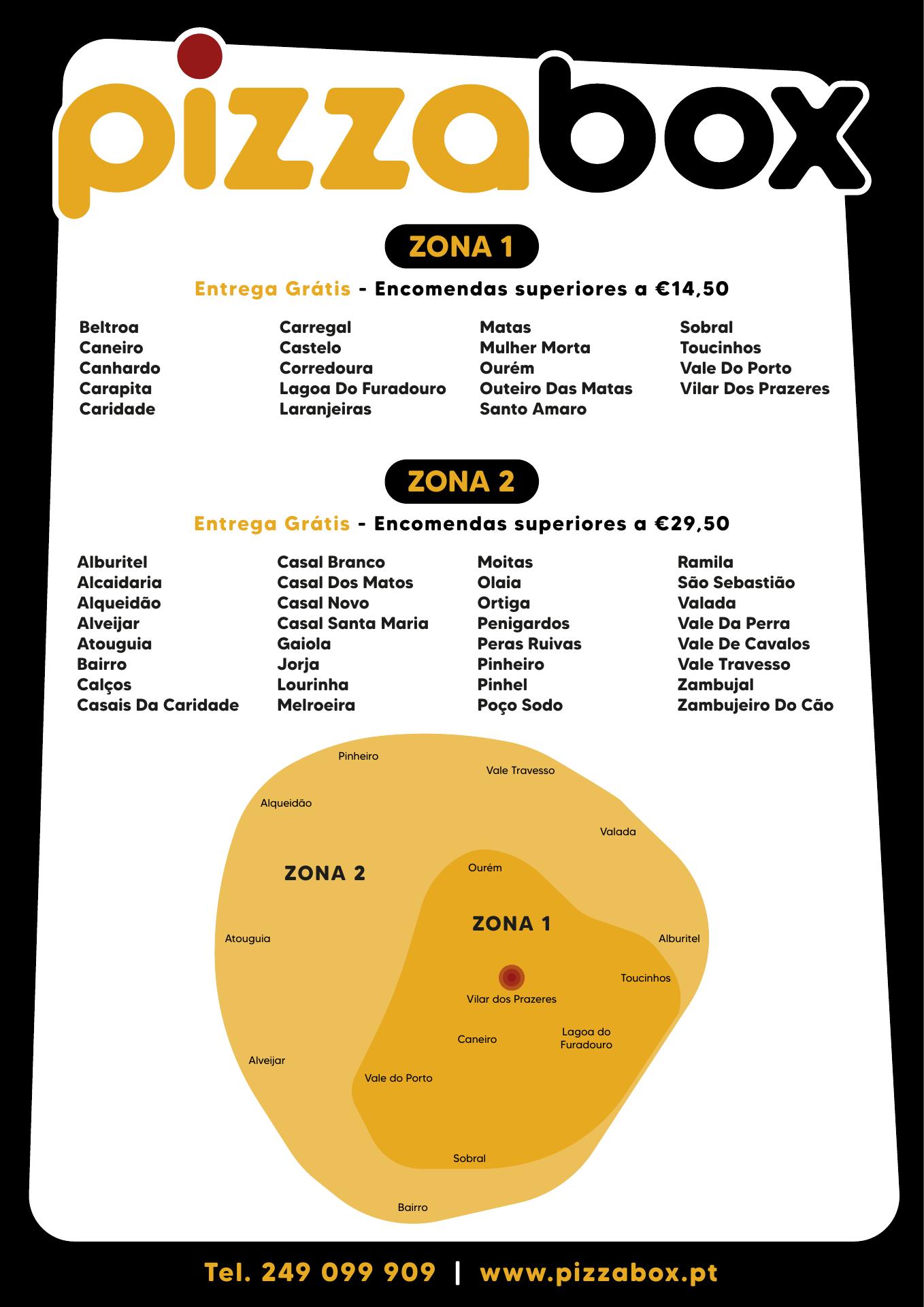 pizzabox

ZONA 1

Entrega Grátis - Encomendas superiores a €14,50

Beltroa
Caneiro
Canhardo
Carapita
Caridade

Carregal
Castelo
Corredoura
Lagoa Do Furadouro
Laranjeiras

Matas
Mulher Morta
Ourém
Outeiro Das Matas
Santo Amaro

Sobral
Toucinhos
Vale Do Porto
Vilar Dos Prazeres

ZONA 2

Entrega Grátis - Encomendas superiores a €29,50

Alburitel
Alcaidaria
Alqueidão
Alveijar
Atouguia
Bairro
Calços
Casais Da Caridade

Casal Branco
Casal Dos Matos
Casal Novo
Casal Santa Maria
Gaiola
Jorja
Lourinha
Melroeira

Moitas
Olaia
Ortiga
Penigardos
Peras Ruivas
Pinheiro
Pinhel
Poço Sodo

Ramila
São Sebastião
Valada
Vale Da Perra
Vale De Cavalos
Vale Travesso
Zambujal
Zambujeiro Do Cão

Pinheiro
Vale Travesso
Alqueidão
Valada
ZONA 2
Ourém
ZONA 1
Atouguia
Alburitel
Toucinhos
Vilar dos Prazeres
Caneiro
Lagoa do Furadouro
Alveijar
Vale do Porto
Sobral
Bairro

Tel. 249 099 909 | www.pizzabox.pt